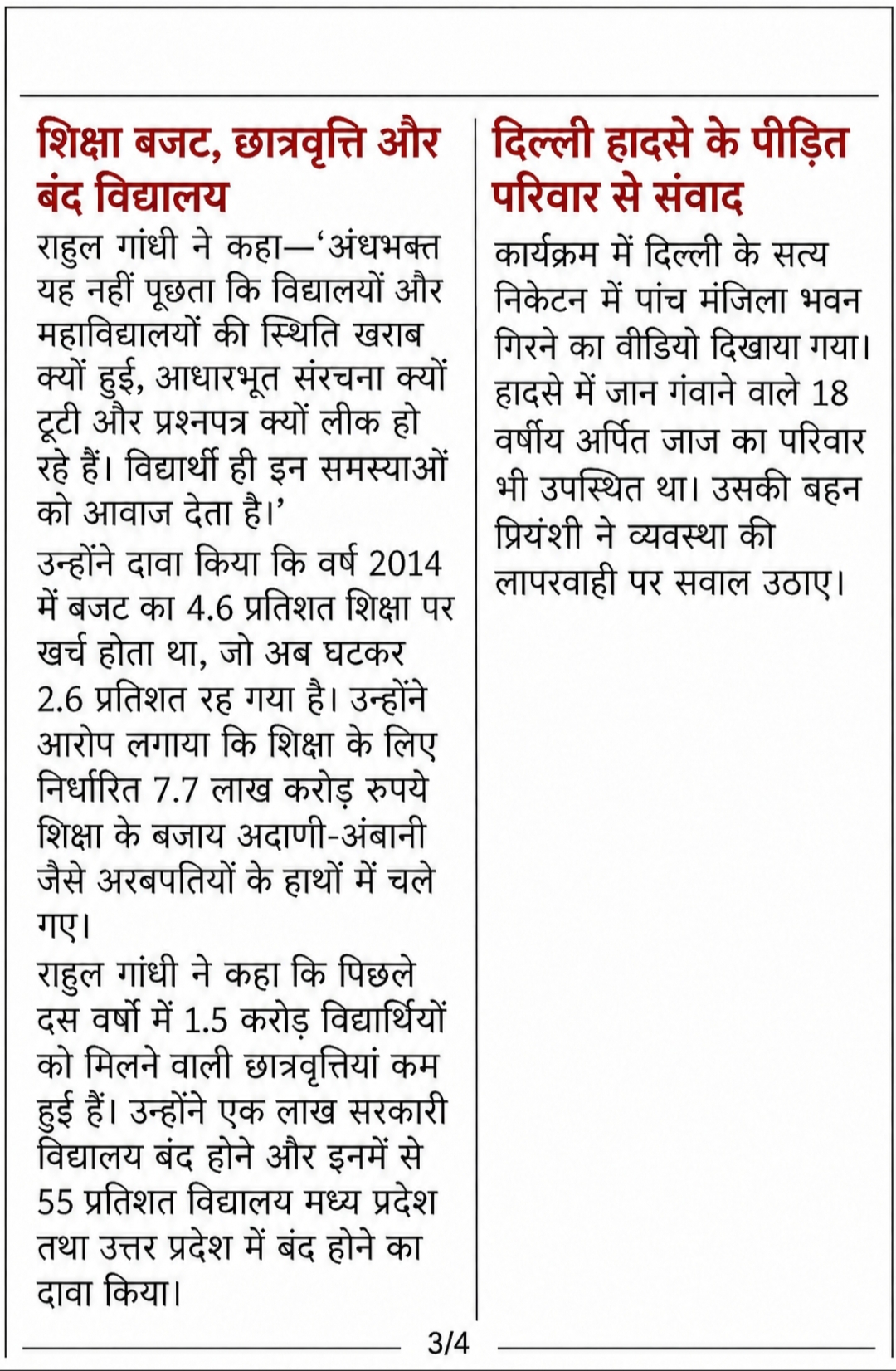 शिक्षा बजट, छात्रवृत्ति और बंद विद्यालय

राहुल गांधी ने कहा—'अंधभक्त यह नहीं पूछता कि विद्यालयों और महाविद्यालयों की स्थिति खराब क्यों हुई, आधारभूत संरचना क्यों टूटी और प्रश्नपत्र क्यों लीक हो रहे हैं। विद्यार्थी ही इन समस्याओं को आवाज देता है।'

उन्होंने दावा किया कि वर्ष 2014 में बजट का 4.6 प्रतिशत शिक्षा पर खर्च होता था, जो अब घटकर 2.6 प्रतिशत रह गया है। उन्होंने आरोप लगाया कि शिक्षा के लिए निर्धारित 7.7 लाख करोड़ रुपये शिक्षा के बजाय अदाणी-अंबानी जैसे अरबपतियों के हाथों में चले गए।

राहुल गांधी ने कहा कि पिछले दस वर्षो में 1.5 करोड़ विद्यार्थियों को मिलने वाली छात्रवृत्तियां कम हुई हैं। उन्होंने एक लाख सरकारी विद्यालय बंद होने और इनमें से 55 प्रतिशत विद्यालय मध्य प्रदेश तथा उत्तर प्रदेश में बंद होने का दावा किया।

दिल्ली हादसे के पीड़ित परिवार से संवाद

कार्यक्रम में दिल्ली के सत्य निकेटन में पांच मंजिला भवन गिरने का वीडियो दिखाया गया। हादसे में जान गंवाने वाले 18 वर्षीय अर्पित जाज का परिवार भी उपस्थित था। उसकी बहन प्रियंशी ने व्यवस्था की लापरवाही पर सवाल उठाए।

3/4